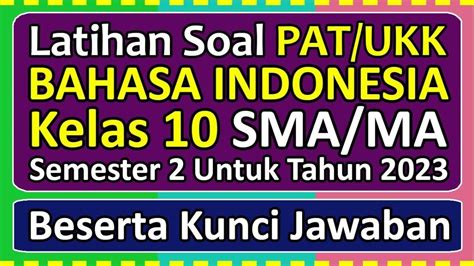 Latihan Soal PAT/UKK
BAHASA INDONESIA
Kelas 10 SMA/MA
Semester 2 Untuk Tahun 2023

Beserta Kunci Jawaban